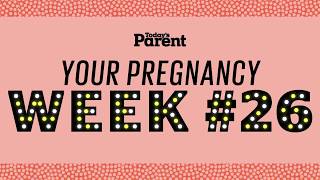 Today's Parent

YOUR PREGNANCY

WEEK #26